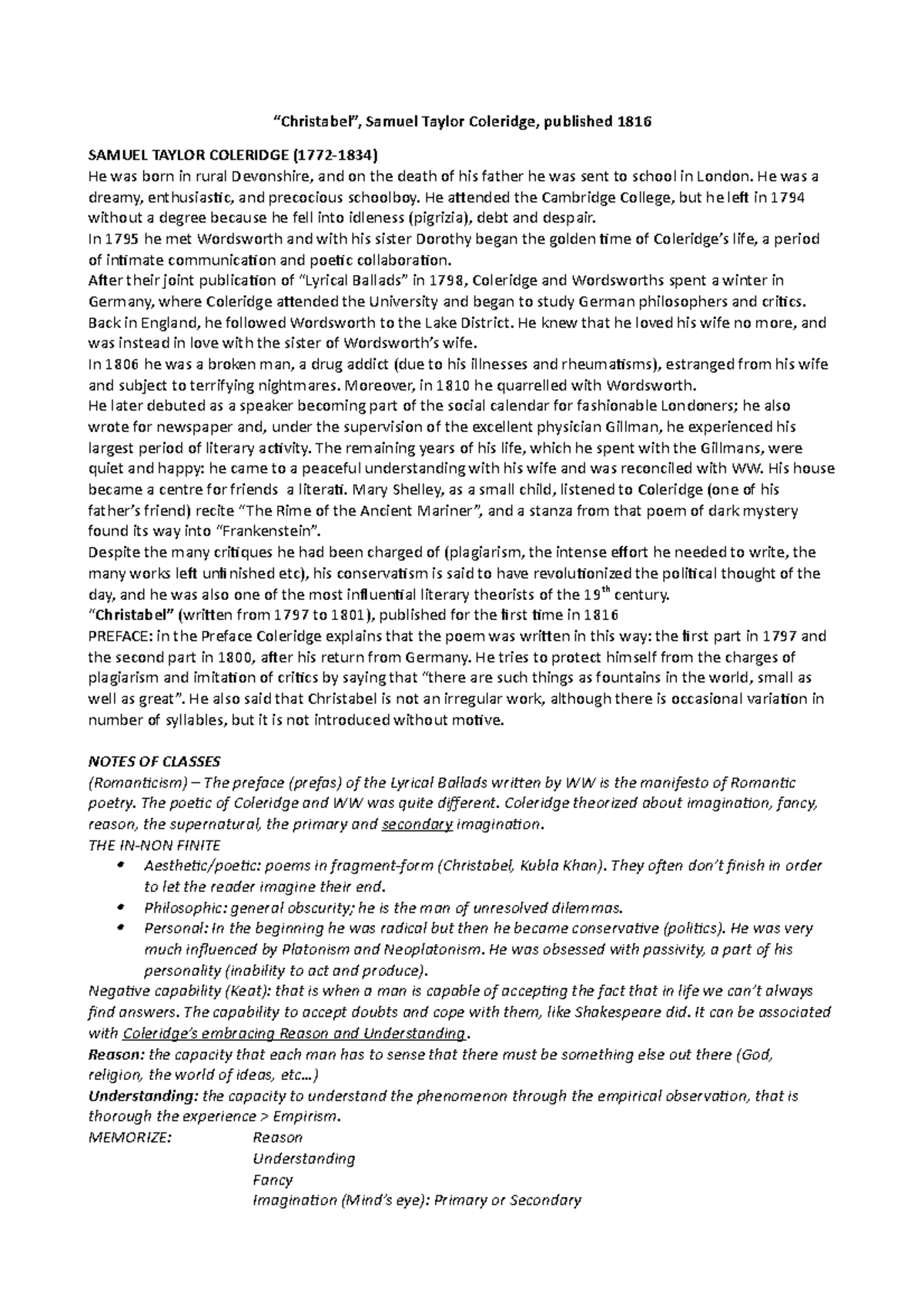 “Christabel”, Samuel Taylor Coleridge, published 1816

SAMUEL TAYLOR COLERIDGE (1772-1834)
He was born in rural Devonshire, and on the death of his father he was sent to school in London. He was a dreamy, enthusiastic, and precocious schoolboy. He attended the Cambridge College, but he left in 1794 without a degree because he fell into idleness (pigrizia), debt and despair.
In 1795 he met Wordsworth and with his sister Dorothy began the golden time of Coleridge’s life, a period of intimate communication and poetic collaboration.
After their joint publication of “Lyrical Ballads” in 1798, Coleridge and Wordsworths spent a winter in Germany, where Coleridge attended the University and began to study German philosophers and critics.
Back in England, he followed Wordsworth to the Lake District. He knew that he loved his wife no more, and was instead in love with the sister of Wordsworth’s wife.
In 1806 he was a broken man, a drug addict (due to his illnesses and rheumatisms), estranged from his wife and subject to terrifying nightmares. Moreover, in 1810 he quarrelled with Wordsworth.
He later debuted as a speaker becoming part of the social calendar for fashionable Londoners; he also wrote for newspaper and, under the supervision of the excellent physician Gillman, he experienced his largest period of literary activity. The remaining years of his life, which he spent with the Gillmans, were quiet and happy: he came to a peaceful understanding with his wife and was reconciled with WW. His house became a centre for friends a literati. Mary Shelley, as a small child, listened to Coleridge (one of his father’s friend) recite “The Rime of the Ancient Mariner”, and a stanza from that poem of dark mystery found its way into “Frankenstein”.
Despite the many critiques he had been charged of (plagiarism, the intense effort he needed to write, the many works left unfinished etc), his conservatism is said to have revolutionized the political thought of the day, and he was also one of the most influential literary theorists of the 19$^{th}$ century.
“Christabel” (written from 1797 to 1801), published for the first time in 1816
PREFACE: in the Preface Coleridge explains that the poem was written in this way: the first part in 1797 and the second part in 1800, after his return from Germany. He tries to protect himself from the charges of plagiarism and imitation of critics by saying that “there are such things as fountains in the world, small as well as great”. He also said that Christabel is not an irregular work, although there is occasional variation in number of syllables, but it is not introduced without motive.

NOTES OF CLASSES
(Romanticism) – The preface (prefas) of the Lyrical Ballads written by WW is the manifesto of Romantic poetry. The poetic of Coleridge and WW was quite different. Coleridge theorized about imagination, fancy, reason, the supernatural, the primary and secondary imagination.
THE IN-NON FINITE
• Aesthetic/poetic: poems in fragment-form (Christabel, Kubla Khan). They often don’t finish in order to let the reader imagine their end.
• Philosophic: general obscurity; he is the man of unresolved dilemmas.
• Personal: In the beginning he was radical but then he became conservative (politics). He was very much influenced by Platonism and Neoplatonism. He was obsessed with passivity, a part of his personality (inability to act and produce).
Negative capability (Keat): that is when a man is capable of accepting the fact that in life we can’t always find answers. The capability to accept doubts and cope with them, like Shakespeare did. It can be associated with Coleridge’s embracing Reason and Understanding.
Reason: the capacity that each man has to sense that there must be something else out there (God, religion, the world of ideas, etc…)
Understanding: the capacity to understand the phenomenon through the empirical observation, that is thorough the experience > Empirism.
MEMORIZE: Reason
Understanding
Fancy
Imagination (Mind’s eye): Primary or Secondary